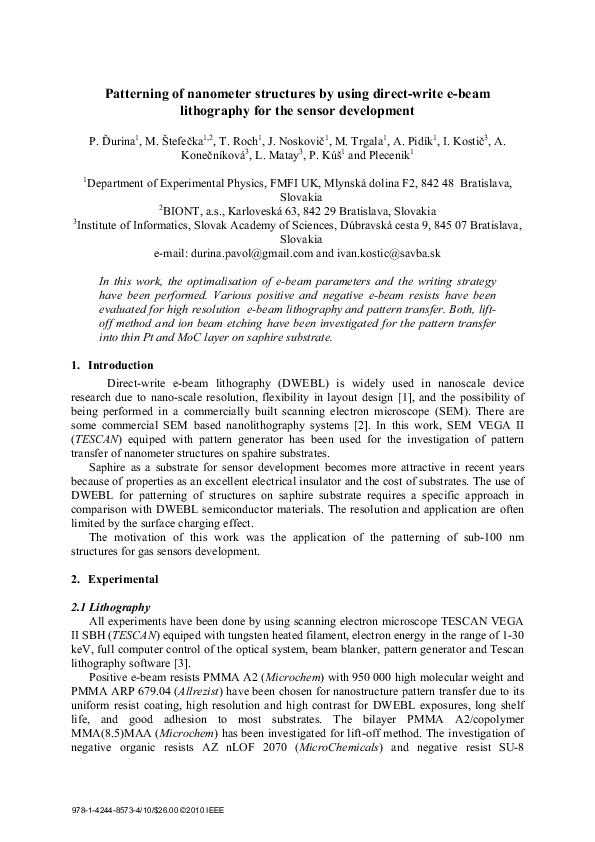 Patterning of nanometer structures by using direct-write e-beam lithography for the sensor development

P. Ďurina$^1$, M. Štefečka$^{1,2}$, T. Roch$^1$, J. Noskovič$^1$, M. Trgala$^1$, A. Pidík$^1$, I. Kostič$^3$, A. Konečníková$^3$, L. Matay$^3$, P. Kúš$^1$ and Plecenik$^1$

$^1$Department of Experimental Physics, FMFI UK, Mlynská dolina F2, 842 48 Bratislava, Slovakia
$^2$BIONT, a.s., Karloveská 63, 842 29 Bratislava, Slovakia
$^3$Institute of Informatics, Slovak Academy of Sciences, Dúbravská cesta 9, 845 07 Bratislava, Slovakia
e-mail: durina.pavol@gmail.com and ivan.kostic@savba.sk

In this work, the optimalisation of e-beam parameters and the writing strategy have been performed. Various positive and negative e-beam resists have been evaluated for high resolution e-beam lithography and pattern transfer. Both, lift-off method and ion beam etching have been investigated for the pattern transfer into thin Pt and MoC layer on saphire substrate.

1. Introduction

Direct-write e-beam lithography (DWEBL) is widely used in nanoscale device research due to nano-scale resolution, flexibility in layout design [1], and the possibility of being performed in a commercially built scanning electron microscope (SEM). There are some commercial SEM based nanolithography systems [2]. In this work, SEM VEGA II (TESCAN) equiped with pattern generator has been used for the investigation of pattern transfer of nanometer structures on spahire substrates.

Saphire as a substrate for sensor development becomes more attractive in recent years because of properties as an excellent electrical insulator and the cost of substrates. The use of DWEBL for patterning of structures on saphire substrate requires a specific approach in comparison with DWEBL semiconductor materials. The resolution and application are often limited by the surface charging effect.

The motivation of this work was the application of the patterning of sub-100 nm structures for gas sensors development.

2. Experimental

2.1 Lithography

All experiments have been done by using scanning electron microscope TESCAN VEGA II SBH (TESCAN) equiped with tungsten heated filament, electron energy in the range of 1-30 keV, full computer control of the optical system, beam blanker, pattern generator and Tescan lithography software [3].

Positive e-beam resists PMMA A2 (Microchem) with 950 000 high molecular weight and PMMA ARP 679.04 (Allrezist) have been chosen for nanostructure pattern transfer due to its uniform resist coating, high resolution and high contrast for DWEBL exposures, long shelf life, and good adhesion to most substrates. The bilayer PMMA A2/copolymer MMA(8.5)MAA (Microchem) has been investigated for lift-off method. The investigation of negative organic resists AZ nLOF 2070 (MicroChemicals) and negative resist SU-8

978-1-4244-8573-4/10/$26.00 ©2010 IEEE